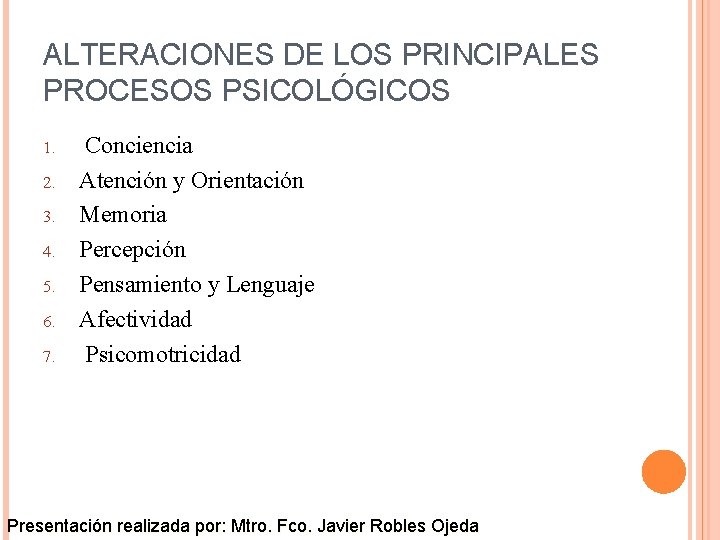 ALTERACIONES DE LOS PRINCIPALES PROCESOS PSICOLÓGICOS

1. Conciencia
2. Atención y Orientación
3. Memoria
4. Percepción
5. Pensamiento y Lenguaje
6. Afectividad
7. Psicomotricidad

Presentación realizada por: Mtro. Fco. Javier Robles Ojeda